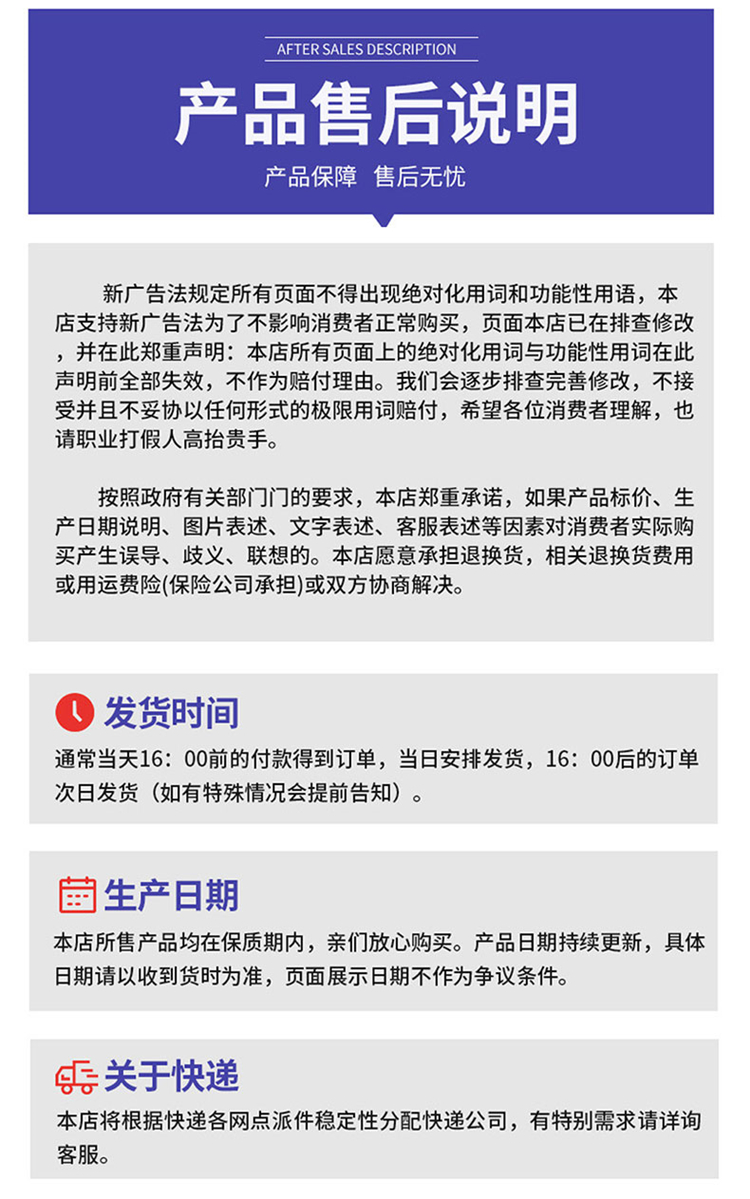 AFTER SALES DESCRIPTION

产品售后说明

产品保障 售后无忧

新广告法规定所有页面不得出现绝对化用词和功能性用语，本店支持新广告法为了不影响消费者正常购买，页面本店已在排查修改，并在此郑重声明：本店所有页面上的绝对化用词与功能性用词在此声明前全部失效，不作为赔付理由。我们会逐步排查完善修改，不接受并且不妥协以任何形式的极限用词赔付，希望各位消费者理解，也请职业打假人高抬贵手。

按照政府有关部门门的要求，本店郑重承诺，如果产品标价、生产日期说明、图片表述、文字表述、客服表述等因素对消费者实际购买产生误导、歧义、联想的。本店愿意承担退换货，相关退换货费用或用运费险(保险公司承担)或双方协商解决。

发货时间

通常当天16：00前的付款得到订单，当日安排发货，16：00后的订单次日发货（如有特殊情况会提前告知）。

生产日期

本店所售产品均在保质期内，亲们放心购买。产品日期持续更新，具体日期请以收到货时为准，页面展示日期不作为争议条件。

关于快递

本店将根据快递各网点派件稳定性分配快递公司，有特别需求请详询客服。